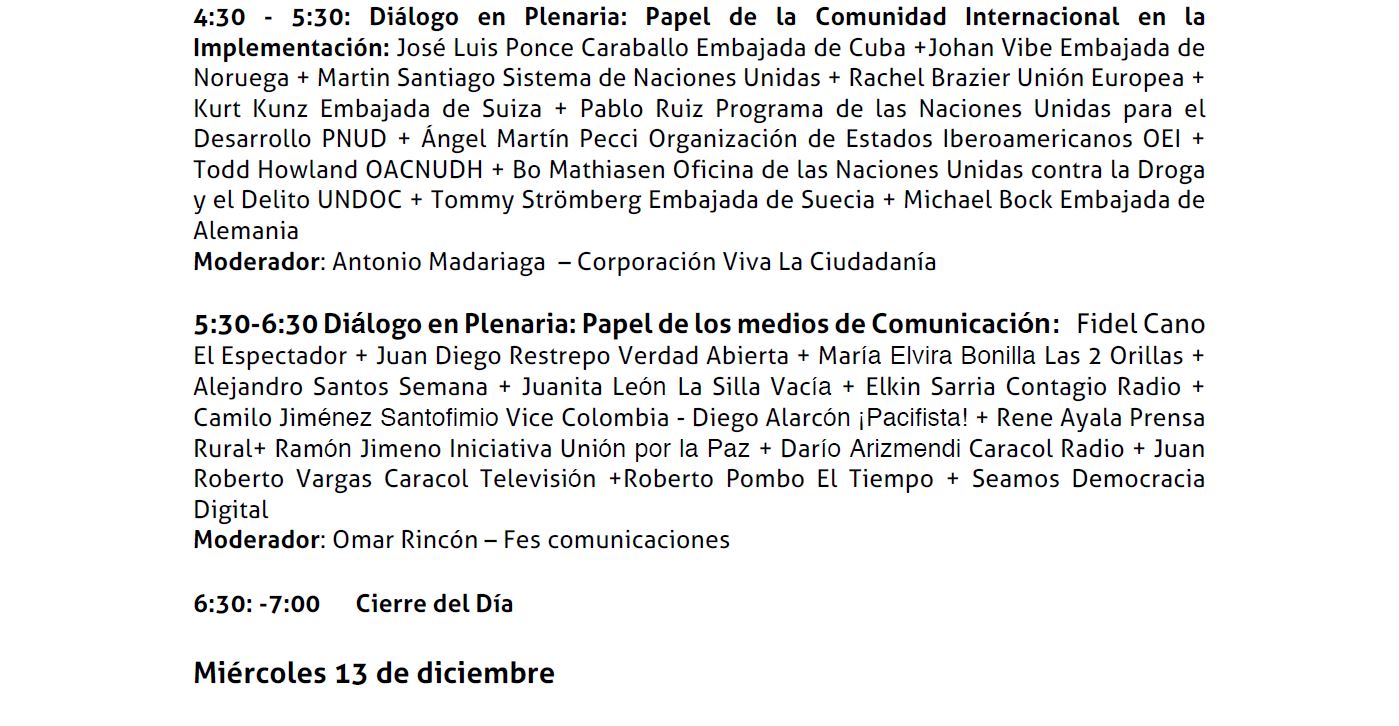 4:30 - 5:30: Diálogo en Plenaria: Papel de la Comunidad Internacional en la Implementación: José Luis Ponce Caraballo Embajada de Cuba +Johan Vibe Embajada de Noruega + Martin Santiago Sistema de Naciones Unidas + Rachel Brazier Unión Europea + Kurt Kunz Embajada de Suiza + Pablo Ruiz Programa de las Naciones Unidas para el Desarrollo PNUD + Ángel Martín Pecci Organización de Estados Iberoamericanos OEI + Todd Howland OACNUDH + Bo Mathiasen Oficina de las Naciones Unidas contra la Droga y el Delito UNDOC + Tommy Strömberg Embajada de Suecia + Michael Bock Embajada de Alemania
Moderador: Antonio Madariaga – Corporación Viva La Ciudadanía

5:30-6:30 Diálogo en Plenaria: Papel de los medios de Comunicación: Fidel Cano El Espectador + Juan Diego Restrepo Verdad Abierta + María Elvira Bonilla Las 2 Orillas + Alejandro Santos Semana + Juanita León La Silla Vacía + Elkin Sarria Contagio Radio + Camilo Jiménez Santofimio Vice Colombia - Diego Alarcón ¡Pacifista! + Rene Ayala Prensa Rural+ Ramón Jimeno Iniciativa Unión por la Paz + Darío Arizmendi Caracol Radio + Juan Roberto Vargas Caracol Televisión +Roberto Pombo El Tiempo + Seamos Democracia Digital
Moderador: Omar Rincón – Fes comunicaciones

6:30: -7:00 Cierre del Día

Miércoles 13 de diciembre